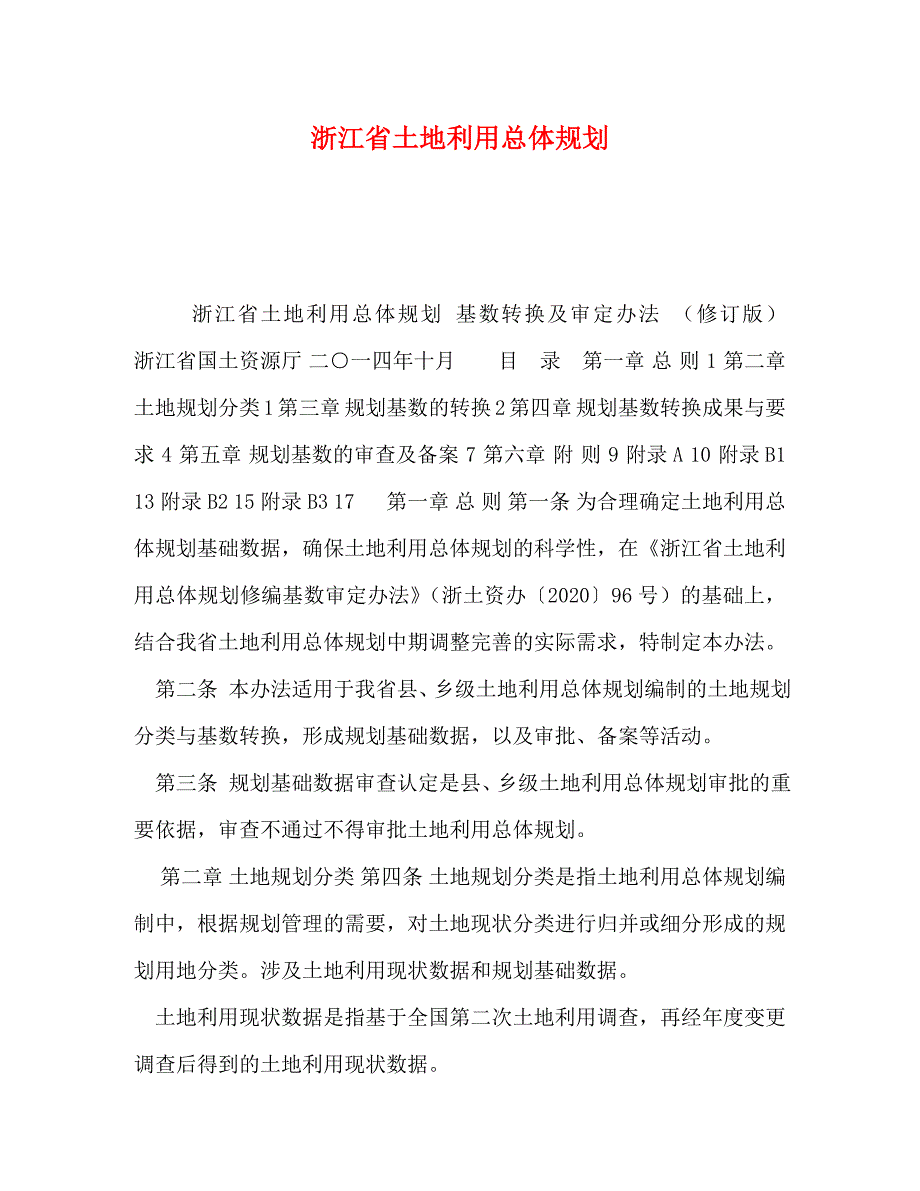 浙江省土地利用总体规划

浙江省土地利用总体规划 基数转换及审定办法 （修订版） 浙江省国土资源厅 二〇一四年十月 目 录 第一章 总 则 1 第二章 土地规划分类 1 第三章 规划基数的转换 2 第四章 规划基数转换成果与要求 4 第五章 规划基数的审查及备案 7 第六章 附 则 9 附录 A 10 附录 B1 13 附录 B2 15 附录 B3 17 第一章 总 则 第一条 为合理确定土地利用总体规划基础数据，确保土地利用总体规划的科学性，在《浙江省土地利用总体规划修编基数审定办法》（浙土资办〔2020〕96 号）的基础上，结合我省土地利用总体规划中期调整完善的实际需求，特制定本办法。

第二条 本办法适用于我省县、乡级土地利用总体规划编制的土地规划分类与基数转换，形成规划基础数据，以及审批、备案等活动。

第三条 规划基础数据审查认定是县、乡级土地利用总体规划审批的重要依据，审查不通过不得审批土地利用总体规划。

第二章 土地规划分类 第四条 土地规划分类是指土地利用总体规划编制中，根据规划管理的需要，对土地现状分类进行归并或细分形成的规划用地分类。涉及土地利用现状数据和规划基础数据。

土地利用现状数据是指基于全国第二次土地利用调查，再经年度变更调查后得到的土地利用现状数据。